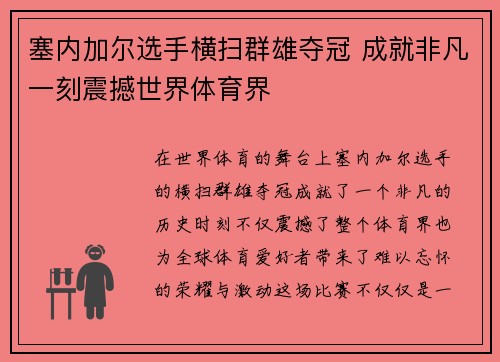 塞内加尔选手横扫群雄夺冠 成就非凡一刻震撼世界体育界

在世界体育的舞台上塞内加尔选手的横扫群雄夺冠成就了一个非凡的历史时刻不仅震撼了整个体育界也为全球体育爱好者带来了难以忘怀的荣耀与激动这场比赛不仅仅是一